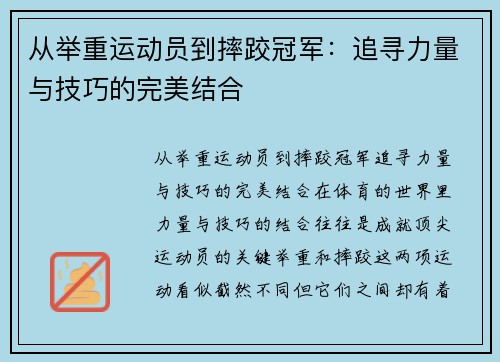 从举重运动员到摔跤冠军：追寻力量与技巧的完美结合

从举重运动员到摔跤冠军追寻力量与技巧的完美结合在体育的世界里力量与技巧的结合往往是成就顶尖运动员的关键举重和摔跤这两项运动看似截然不同但它们之间却有着